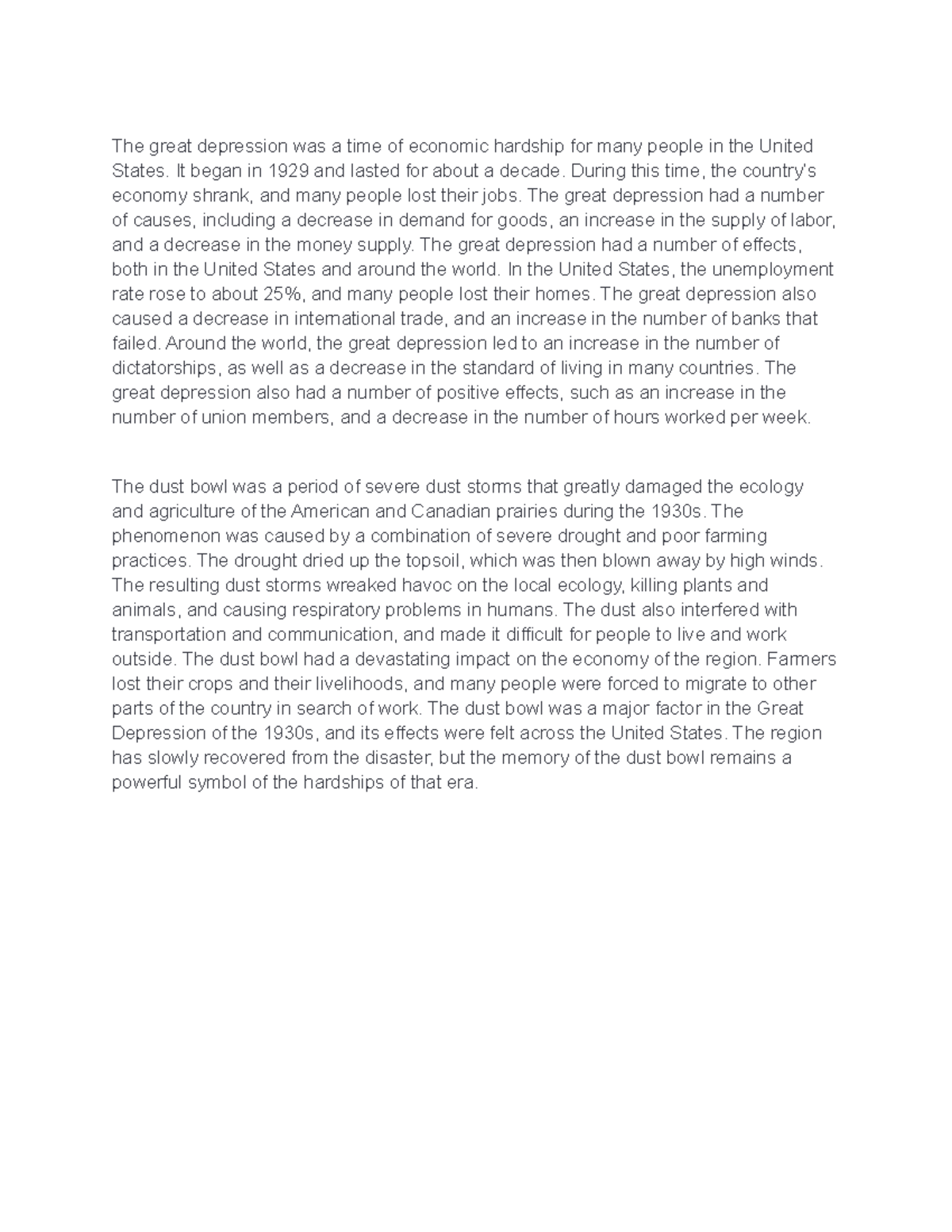 The great depression was a time of economic hardship for many people in the United States. It began in 1929 and lasted for about a decade. During this time, the country's economy shrank, and many people lost their jobs. The great depression had a number of causes, including a decrease in demand for goods, an increase in the supply of labor, and a decrease in the money supply. The great depression had a number of effects, both in the United States and around the world. In the United States, the unemployment rate rose to about 25%, and many people lost their homes. The great depression also caused a decrease in international trade, and an increase in the number of banks that failed. Around the world, the great depression led to an increase in the number of dictatorships, as well as a decrease in the standard of living in many countries. The great depression also had a number of positive effects, such as an increase in the number of union members, and a decrease in the number of hours worked per week.

The dust bowl was a period of severe dust storms that greatly damaged the ecology and agriculture of the American and Canadian prairies during the 1930s. The phenomenon was caused by a combination of severe drought and poor farming practices. The drought dried up the topsoil, which was then blown away by high winds. The resulting dust storms wreaked havoc on the local ecology, killing plants and animals, and causing respiratory problems in humans. The dust also interfered with transportation and communication, and made it difficult for people to live and work outside. The dust bowl had a devastating impact on the economy of the region. Farmers lost their crops and their livelihoods, and many people were forced to migrate to other parts of the country in search of work. The dust bowl was a major factor in the Great Depression of the 1930s, and its effects were felt across the United States. The region has slowly recovered from the disaster, but the memory of the dust bowl remains a powerful symbol of the hardships of that era.